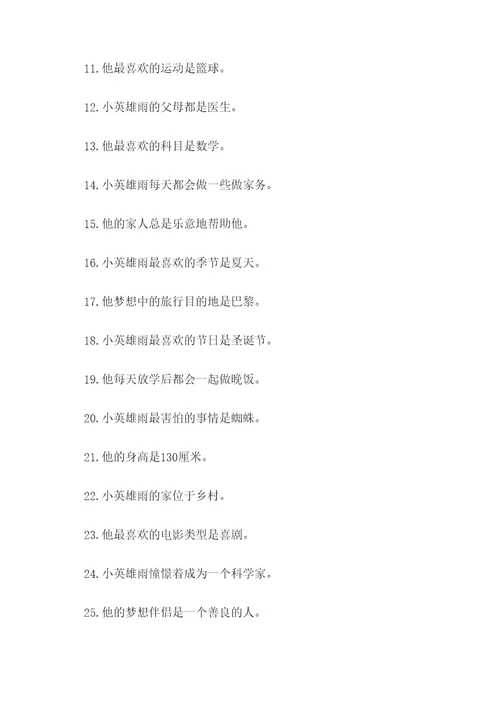 11. 他最喜欢的运动是篮球。

12. 小英雄雨的父母都是医生。

13. 他最喜欢的科目是数学。

14. 小英雄雨每天都会做一些做家务。

15. 他的家人总是乐意地帮助他。

16. 小英雄雨最喜欢的季节是夏天。

17. 他梦想中的旅行目的地是巴黎。

18. 小英雄雨最喜欢的节日是圣诞节。

19. 他每天放学后都会一起做晚饭。

20. 小英雄雨最害怕的事情是蜘蛛。

21. 他的身高是130厘米。

22. 小英雄雨的家位于乡村。

23. 他最喜欢的电影类型是喜剧。

24. 小英雄雨憧憬着成为一个科学家。

25. 他的梦想伴侣是一个善良的人。